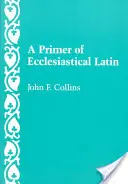 A Primer of Ecclesiastical Latin

John F. Collins